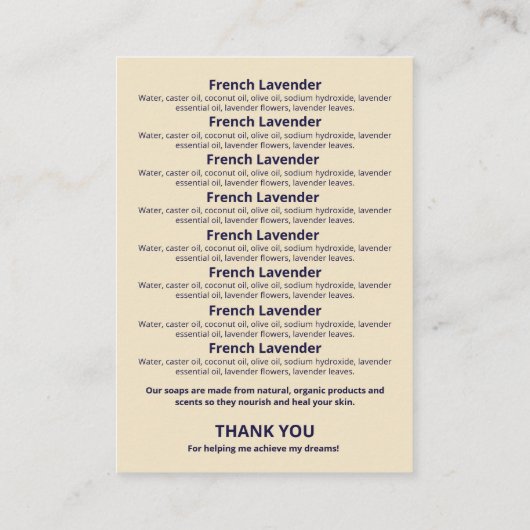 French Lavender
Water, caster oil, coconut oil, olive oil, sodium hydroxide, lavender essential oil, lavender flowers, lavender leaves.

French Lavender
Water, caster oil, coconut oil, olive oil, sodium hydroxide, lavender essential oil, lavender flowers, lavender leaves.

French Lavender
Water, caster oil, coconut oil, olive oil, sodium hydroxide, lavender essential oil, lavender flowers, lavender leaves.

French Lavender
Water, caster oil, coconut oil, olive oil, sodium hydroxide, lavender essential oil, lavender flowers, lavender leaves.

French Lavender
Water, caster oil, coconut oil, olive oil, sodium hydroxide, lavender essential oil, lavender flowers, lavender leaves.

French Lavender
Water, caster oil, coconut oil, olive oil, sodium hydroxide, lavender essential oil, lavender flowers, lavender leaves.

French Lavender
Water, caster oil, coconut oil, olive oil, sodium hydroxide, lavender essential oil, lavender flowers, lavender leaves.

French Lavender
Water, caster oil, coconut oil, olive oil, sodium hydroxide, lavender essential oil, lavender flowers, lavender leaves.

Our soaps are made from natural, organic products and scents so they nourish and heal your skin.

THANK YOU
For helping me achieve my dreams!